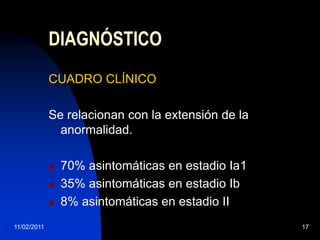 DIAGNÓSTICO

CUADRO CLÍNICO

Se relacionan con la extensión de la anormalidad.

- 70% asintomáticas en estadio Ia1
- 35% asintomáticas en estadio Ib
- 8% asintomáticas en estadio II

11/02/2011

17